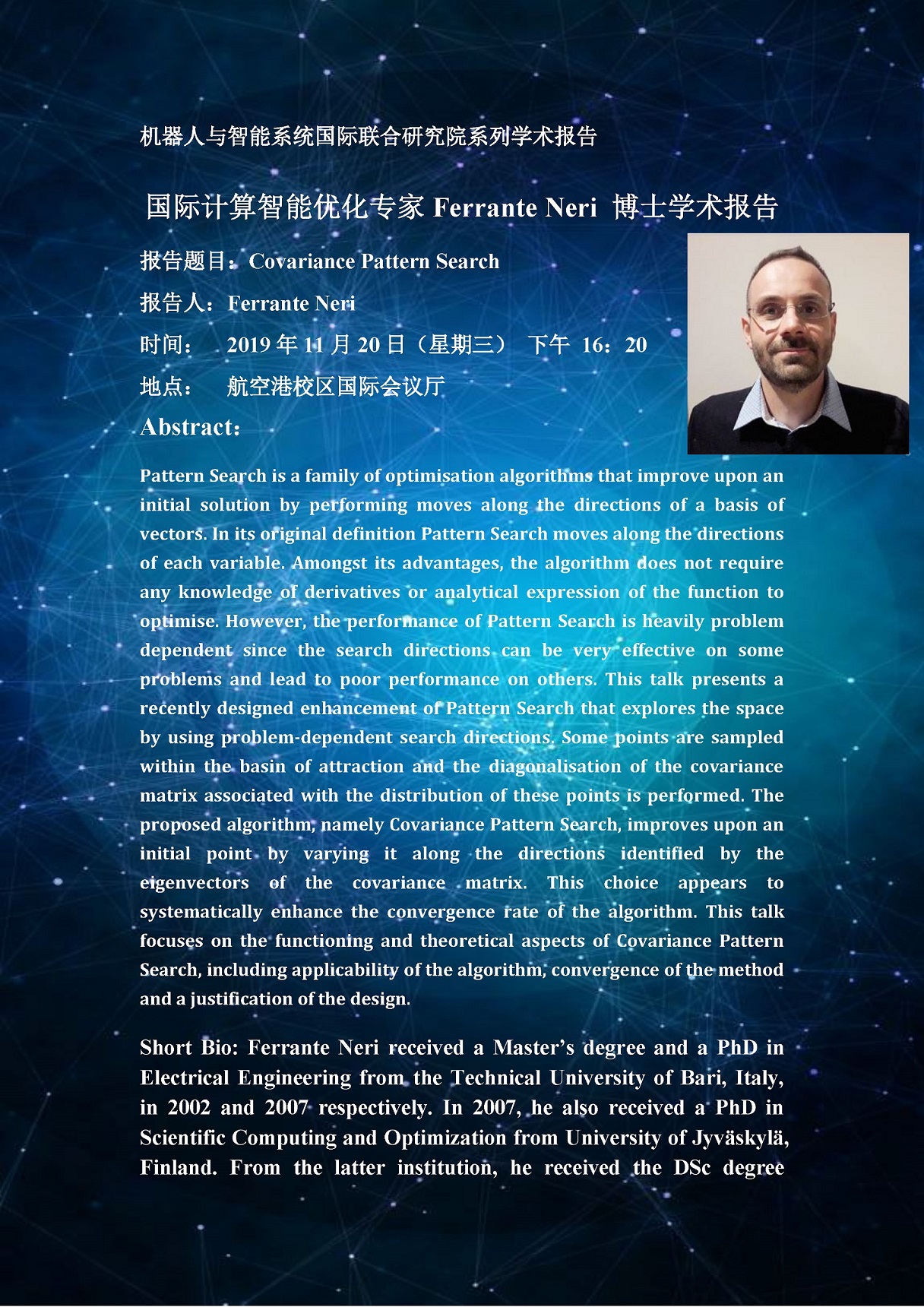 机器人与智能系统国际联合研究院系列学术报告

国际计算智能优化专家Ferrante Neri 博士学术报告

报告题目：Covariance Pattern Search

报告人：Ferrante Neri

时间： 2019年11月20日（星期三） 下午 16：20

地点： 航空港校区国际会议厅

Abstract：

Pattern Search is a family of optimisation algorithms that improve upon an initial solution by performing moves along the directions of a basis of vectors. In its original definition Pattern Search moves along the directions of each variable. Amongst its advantages, the algorithm does not require any knowledge of derivatives or analytical expression of the function to optimise. However, the performance of Pattern Search is heavily problem dependent since the search directions can be very effective on some problems and lead to poor performance on others. This talk presents a recently designed enhancement of Pattern Search that explores the space by using problem-dependent search directions. Some points are sampled within the basin of attraction and the diagonalisation of the covariance matrix associated with the distribution of these points is performed. The proposed algorithm, namely Covariance Pattern Search, improves upon an initial point by varying it along the directions identified by the eigenvectors of the covariance matrix. This choice appears to systematically enhance the convergence rate of the algorithm. This talk focuses on the functioning and theoretical aspects of Covariance Pattern Search, including applicability of the algorithm, convergence of the method and a justification of the design.

Short Bio: Ferrante Neri received a Master's degree and a PhD in Electrical Engineering from the Technical University of Bari, Italy, in 2002 and 2007 respectively. In 2007, he also received a PhD in Scientific Computing and Optimization from University of Jyväskylä, Finland. From the latter institution, he received the DSc degree